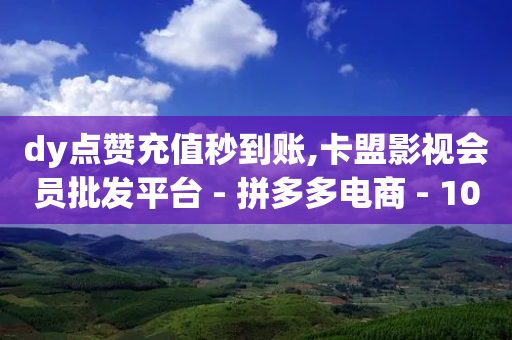 dy点赞充值秒到账,卡盟影视会员批发平台 - 拼多多电商 - 10